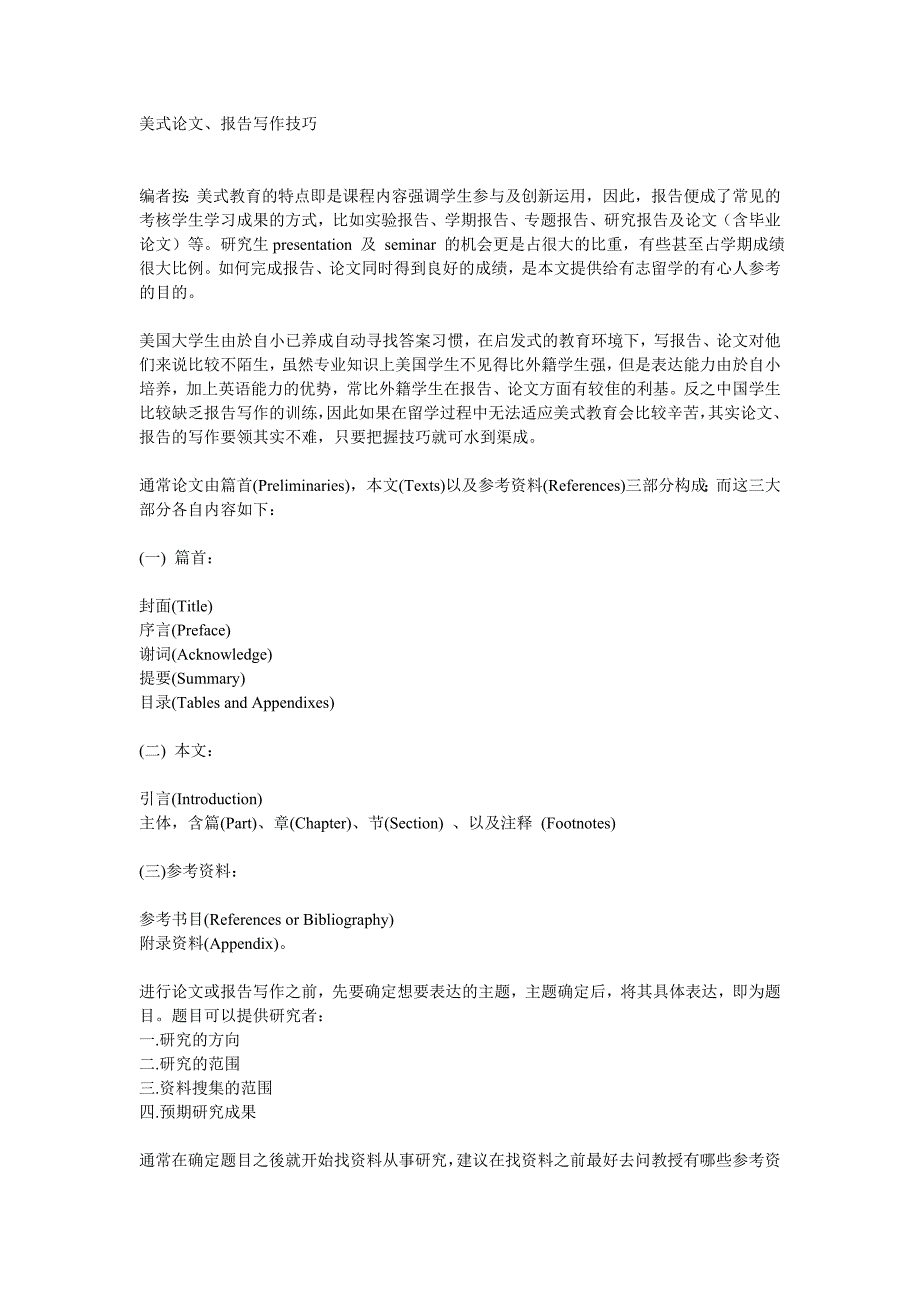 美式论文、报告写作技巧

编者按: 美式教育的特点即是课程内容强调学生参与及创新运用，因此，报告便成了常见的考核学生学习成果的方式，比如实验报告、学期报告、专题报告、研究报告及论文（含毕业论文）等。研究生 presentation 及 seminar 的机会更是占很大的比重，有些甚至占学期成绩很大比例。如何完成报告、论文同时得到良好的成绩，是本文提供给有志留学的有心人参考的目的。

美国大学生由於自小已养成自动寻找答案习惯，在启发式的教育环境下，写报告、论文对他们来说比较不陌生，虽然专业知识上美国学生不见得比外籍学生强，但是表达能力由於自小培养，加上英语能力的优势，常比外籍学生在报告、论文方面有较佳的利基。反之中国学生比较缺乏报告写作的训练，因此如果在留学过程中无法适应美式教育会比较辛苦，其实论文、报告的写作要领其实不难，只要把握技巧就可水到渠成。

通常论文由篇首(Preliminaries)，本文(Texts)以及参考资料(References)三部分构成; 而这三大部分各自内容如下：

(一) 篇首：

封面(Title)
序言(Preface)
谢词(Acknowledge)
提要(Summary)
目录(Tables and Appendixes)

(二) 本文：

引言(Introduction)
主体，含篇(Part)、章(Chapter)、节(Section) 、以及注释 (Footnotes)

(三)参考资料：

参考书目(References or Bibliography)
附录资料(Appendix)。

进行论文或报告写作之前，先要确定想要表达的主题，主题确定后，将其具体表达，即为题目。题目可以提供研究者：
一.研究的方向
二.研究的范围
三.资料搜集的范围
四.预期研究成果

通常在确定题目之後就开始找资料从事研究，建议在找资料之前最好去问教授有哪些参考资